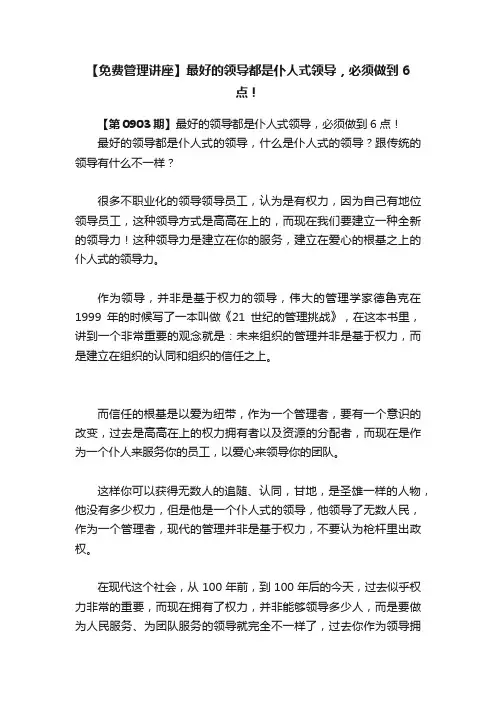 【免费管理讲座】最好的领导都是仆人式领导，必须做到 6 点！

【第 0903 期】最好的领导都是仆人式领导，必须做到 6 点！
最好的领导都是仆人式的领导，什么是仆人式的领导？跟传统的领导有什么不一样？

很多不职业化的领导领导员工，认为是有权力，因为自己有地位领导员工，这种领导方式是高高在上的，而现在我们要建立一种全新的领导力！这种领导力是建立在你的服务，建立在爱心的根基之上的仆人式的领导力。

作为领导，并非是基于权力的领导，伟大的管理学家德鲁克在 1999 年的时候写了一本叫做《21 世纪的管理挑战》，在这本书里，讲到一个非常重要的观念就是：未来组织的管理并非是基于权力，而是建立在组织的认同和组织的信任之上。

而信任的根基是以爱为纽带，作为一个管理者，要有一个意识的改变，过去是高高在上的权力拥有者以及资源的分配者，而现在是作为一个仆人来服务你的员工，以爱心来领导你的团队。

这样你可以获得无数人的追随、认同，甘地，是圣雄一样的人物，他没有多少权力，但是他是一个仆人式的领导，他领导了无数人民，作为一个管理者，现代的管理并非是基于权力，不要认为枪杆里出政权。

在现代这个社会，从 100 年前，到 100 年后的今天，过去似乎权力非常的重要，而现在拥有了权力，并非能够领导多少人，而是要做为人民服务、为团队服务的领导就完全不一样了，过去你作为领导拥